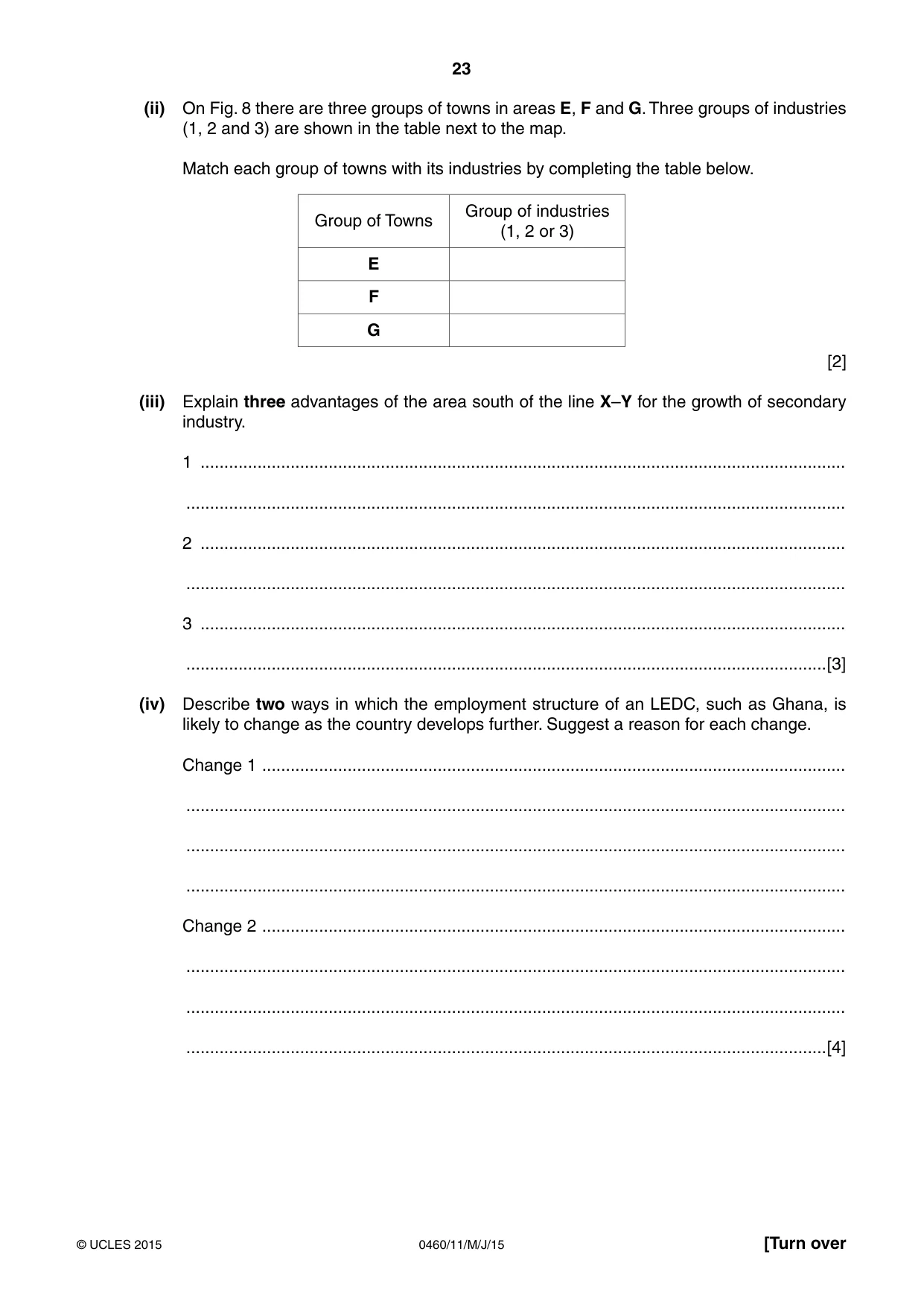 23

(ii) On Fig. 8 there are three groups of towns in areas E, F and G. Three groups of industries (1, 2 and 3) are shown in the table next to the map.

Match each group of towns with its industries by completing the table below.

| Group of Towns | Group of industries (1, 2 or 3) |
|---|---|
| E | |
| F | |
| G | |

[2]

(iii) Explain three advantages of the area south of the line X–Y for the growth of secondary industry.

1 ____

____

2 ____

____

3 ____

____[3]

(iv) Describe two ways in which the employment structure of an LEDC, such as Ghana, is likely to change as the country develops further. Suggest a reason for each change.

Change 1 ____

____

____

____

Change 2 ____

____

____

____[4]

© UCLES 2015 0460/11/M/J/15 [Turn over